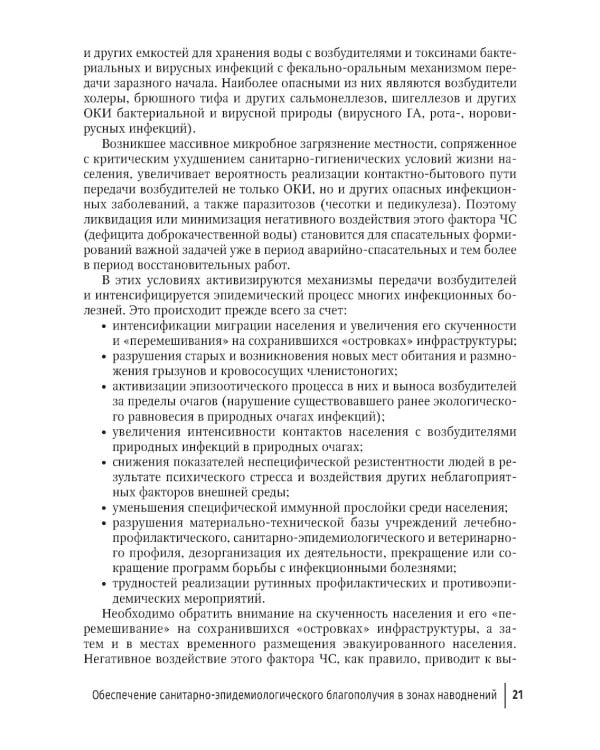 и других емкостей для хранения воды с возбудителями и токсинами бактериальных и вирусных инфекций с фекально-оральным механизмом передачи заразного начала. Наиболее опасными из них являются возбудители холеры, брюшного тифа и других сальмонеллезов, шигеллезов и других ОКИ бактериальной и вирусной природы (вирусного ГА, рота-, норовирусных инфекций).

Возникшее массивное микробное загрязнение местности, сопряженное с критическим ухудшением санитарно-гигиенических условий жизни населения, увеличивает вероятность реализации контактно-бытового пути передачи возбудителей не только ОКИ, но и других опасных инфекционных заболеваний, а также паразитозов (чесотки и педикулеза). Поэтому ликвидация или минимизация негативного воздействия этого фактора ЧС (дефицита доброкачественной воды) становится для спасательных формирований важной задачей уже в период аварийно-спасательных и тем более в период восстановительных работ.

В этих условиях активизируются механизмы передачи возбудителей и интенсифицируется эпидемический процесс многих инфекционных болезней. Это происходит прежде всего за счет:
• интенсификации миграции населения и увеличения его скученности и «перемешивания» на сохранившихся «островках» инфраструктуры;
• разрушения старых и возникновения новых мест обитания и размножения грызунов и кровососущих членистоногих;
• активизации эпизоотического процесса в них и выноса возбудителей за пределы очагов (нарушение существовавшего ранее экологического равновесия в природных очагах инфекций);
• увеличения интенсивности контактов населения с возбудителями природных инфекций в природных очагах;
• снижения показателей неспецифической резистентности людей в результате психического стресса и воздействия других неблагоприятных факторов внешней среды;
• уменьшения специфической иммунной прослойки среди населения;
• разрушения материально-технической базы учреждений лечебно-профилактического, санитарно-эпидемиологического и ветеринарного профиля, дезорганизация их деятельности, прекращение или сокращение программ борьбы с инфекционными болезнями;
• трудностей реализации рутинных профилактических и противоэпидемических мероприятий.

Необходимо обратить внимание на скученность населения и его «перемешивание» на сохранившихся «островках» инфраструктуры, а затем и в местах временного размещения эвакуированного населения. Негативное воздействие этого фактора ЧС, как правило, приводит к вы-

Обеспечение санитарно-эпидемиологического благополучия в зонах наводнений | 21